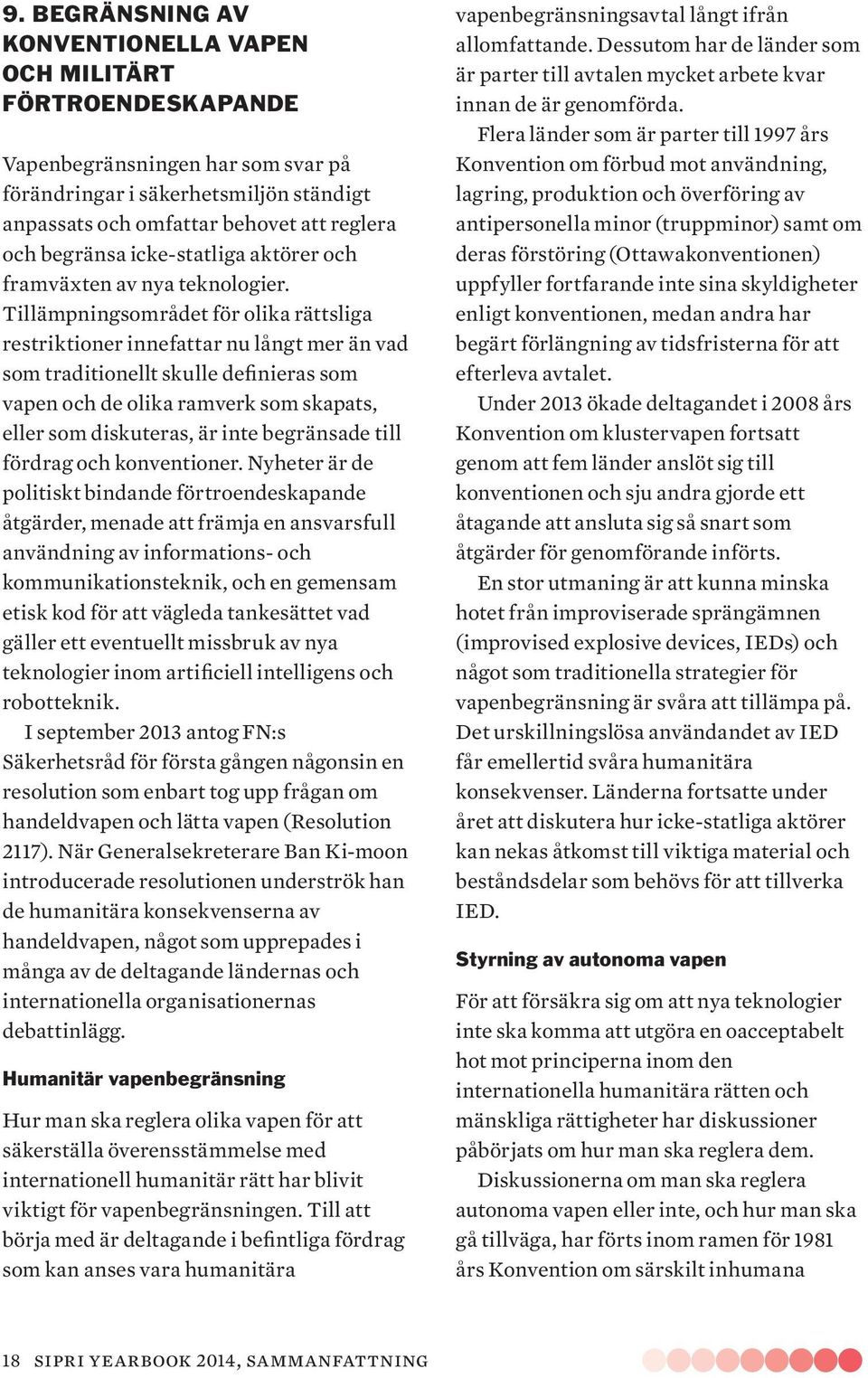 9. BEGRÄNSNING AV KONVENTIONELLA VAPEN OCH MILITÄRT FÖRTROENDESKAPANDE

Vapenbegränsningen har som svar på förändringar i säkerhetsmiljön ständigt anpassats och omfattar behovet att reglera och begränsa icke-statliga aktörer och framväxten av nya teknologier. Tillämpningsområdet för olika rättsliga restriktioner innefattar nu långt mer än vad som traditionellt skulle definieras som vapen och de olika ramverk som skapats, eller som diskuteras, är inte begränsade till fördrag och konventioner. Nyheter är de politiskt bindande förtroendeskapande åtgärder, menade att främja en ansvarsfull användning av informations- och kommunikationsteknik, och en gemensam etisk kod för att vägleda tankesättet vad gäller ett eventuellt missbruk av nya teknologier inom artificiell intelligens och robotteknik.

I september 2013 antog FN:s Säkerhetsråd för första gången någonsin en resolution som enbart tog upp frågan om handeldvapen och lätta vapen (Resolution 2117). När Generalsekreterare Ban Ki-moon introducerade resolutionen underströk han de humanitära konsekvenserna av handeldvapen, något som upprepades i många av de deltagande ländernas och internationella organisationernas debattinlägg.

Humanitär vapenbegränsning

Hur man ska reglera olika vapen för att säkerställa överensstämmelse med internationell humanitär rätt har blivit viktigt för vapenbegränsningen. Till att börja med är deltagande i befintliga fördrag som kan anses vara humanitära vapenbegränsningsavtal långt ifrån allomfattande. Dessutom har de länder som är parter till avtalen mycket arbete kvar innan de är genomförda.

Flera länder som är parter till 1997 års Konvention om förbud mot användning, lagring, produktion och överföring av antipersonella minor (truppminor) samt om deras förstöring (Ottawakonventionen) uppfyller fortfarande inte sina skyldigheter enligt konventionen, medan andra har begärt förlängning av tidsfristerna för att efterleva avtalet.

Under 2013 ökade deltagandet i 2008 års Konvention om klustervapen fortsatt genom att fem länder anslöt sig till konventionen och sju andra gjorde ett åtagande att ansluta sig så snart som åtgärder för genomförande införts.

En stor utmaning är att kunna minska hotet från improviserade sprängämnen (improvised explosive devices, IEDs) och något som traditionella strategier för vapenbegränsning är svåra att tillämpa på. Det urskillningslösa användandet av IED får emellertid svåra humanitära konsekvenser. Länderna fortsatte under året att diskutera hur icke-statliga aktörer kan nekas åtkomst till viktiga material och beståndsdelar som behövs för att tillverka IED.

Styrning av autonoma vapen

För att försäkra sig om att nya teknologier inte ska komma att utgöra en oacceptabelt hot mot principerna inom den internationella humanitära rätten och mänskliga rättigheter har diskussioner påbörjats om hur man ska reglera dem.

Diskussionerna om man ska reglera autonoma vapen eller inte, och hur man ska gå tillväga, har förts inom ramen för 1981 års Konvention om särskilt inhumana

18 SIPRI YEARBOOK 2014, SAMMANFATTNING